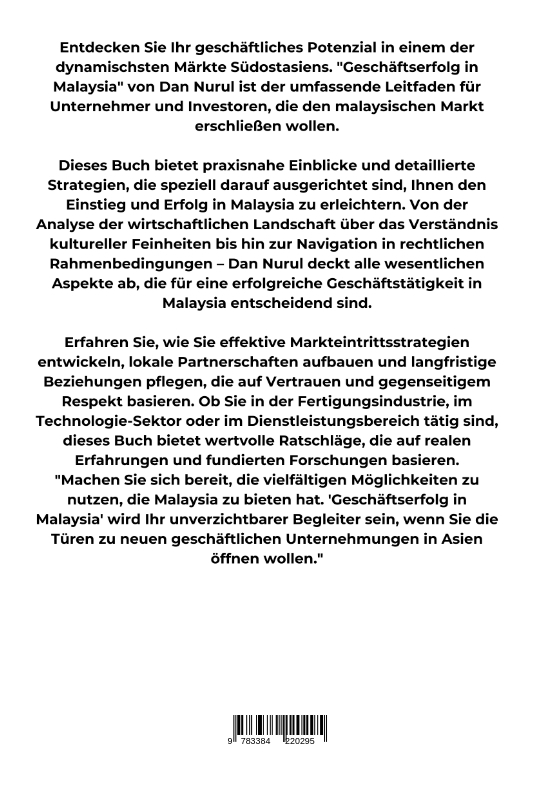 Entdecken Sie Ihr geschäftliches Potenzial in einem der dynamischsten Märkte Südostasiens. "Geschäftserfolg in Malaysia" von Dan Nurul ist der umfassende Leitfaden für Unternehmer und Investoren, die den malaysischen Markt erschließen wollen.

Dieses Buch bietet praxisnahe Einblicke und detaillierte Strategien, die speziell darauf ausgerichtet sind, Ihnen den Einstieg und Erfolg in Malaysia zu erleichtern. Von der Analyse der wirtschaftlichen Landschaft über das Verständnis kultureller Feinheiten bis hin zur Navigation in rechtlichen Rahmenbedingungen – Dan Nurul deckt alle wesentlichen Aspekte ab, die für eine erfolgreiche Geschäftstätigkeit in Malaysia entscheidend sind.

Erfahren Sie, wie Sie effektive Markteintrittsstrategien entwickeln, lokale Partnerschaften aufbauen und langfristige Beziehungen pflegen, die auf Vertrauen und gegenseitigem Respekt basieren. Ob Sie in der Fertigungsindustrie, im Technologie-Sektor oder im Dienstleistungsbereich tätig sind, dieses Buch bietet wertvolle Ratschläge, die auf realen Erfahrungen und fundierten Forschungen basieren. "Machen Sie sich bereit, die vielfältigen Möglichkeiten zu nutzen, die Malaysia zu bieten hat. 'Geschäftserfolg in Malaysia' wird Ihr unverzichtbarer Begleiter sein, wenn Sie die Türen zu neuen geschäftlichen Unternehmungen in Asien öffnen wollen."

9 783384 220295